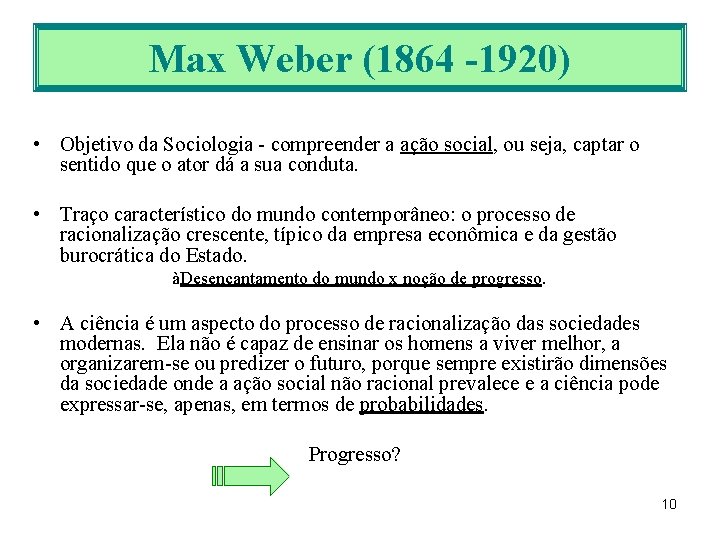 Max Weber (1864 -1920)

• Objetivo da Sociologia - compreender a ação social, ou seja, captar o sentido que o ator dá a sua conduta.

• Traço característico do mundo contemporâneo: o processo de racionalização crescente, típico da empresa econômica e da gestão burocrática do Estado.

àDesencantamento do mundo x noção de progresso.

• A ciência é um aspecto do processo de racionalização das sociedades modernas. Ela não é capaz de ensinar os homens a viver melhor, a organizarem-se ou predizer o futuro, porque sempre existirão dimensões da sociedade onde a ação social não racional prevalece e a ciência pode expressar-se, apenas, em termos de probabilidades.

Progresso?

10